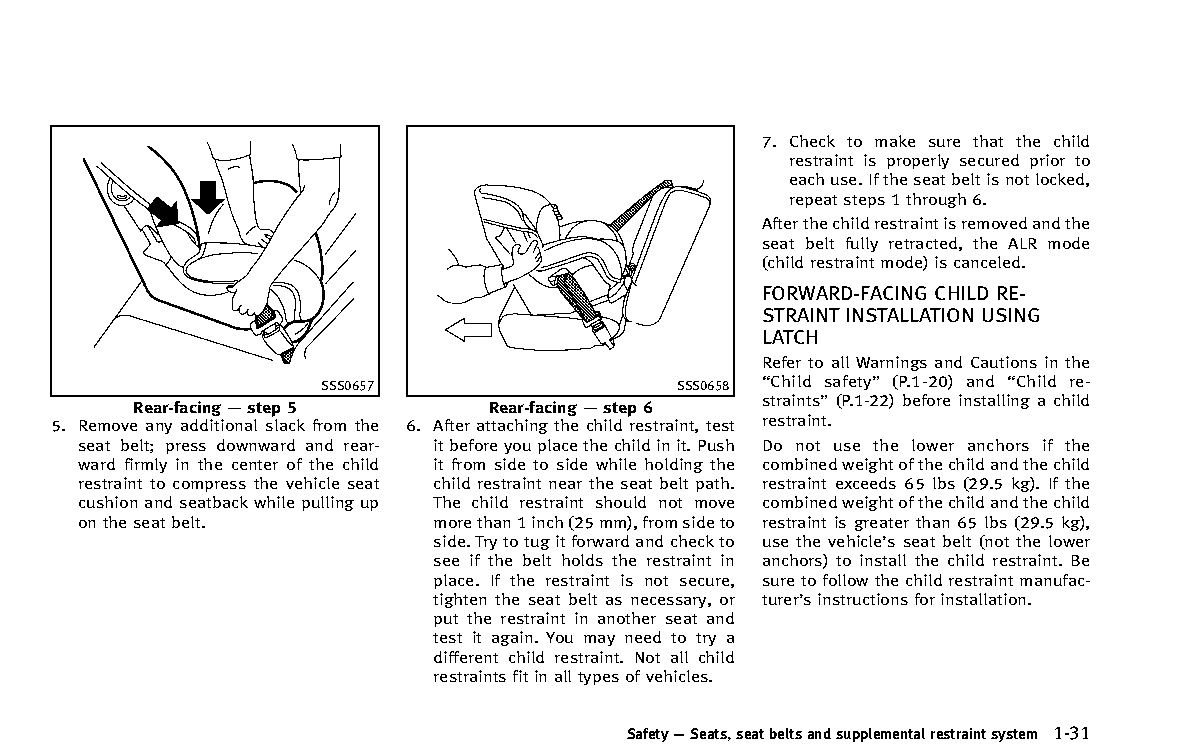 SSS0657

Rear-facing — step 5

5. Remove any additional slack from the seat belt; press downward and rearward firmly in the center of the child restraint to compress the vehicle seat cushion and seatback while pulling up on the seat belt.

SSS0658

Rear-facing — step 6

6. After attaching the child restraint, test it before you place the child in it. Push it from side to side while holding the child restraint near the seat belt path. The child restraint should not move more than 1 inch (25 mm), from side to side. Try to tug it forward and check to see if the belt holds the restraint in place. If the restraint is not secure, tighten the seat belt as necessary, or put the restraint in another seat and test it again. You may need to try a different child restraint. Not all child restraints fit in all types of vehicles.

7. Check to make sure that the child restraint is properly secured prior to each use. If the seat belt is not locked, repeat steps 1 through 6.

After the child restraint is removed and the seat belt fully retracted, the ALR mode (child restraint mode) is canceled.

FORWARD-FACING CHILD RESTRAINT INSTALLATION USING LATCH

Refer to all Warnings and Cautions in the “Child safety” (P.1-20) and “Child restraints” (P.1-22) before installing a child restraint.

Do not use the lower anchors if the combined weight of the child and the child restraint exceeds 65 lbs (29.5 kg). If the combined weight of the child and the child restraint is greater than 65 lbs (29.5 kg), use the vehicle’s seat belt (not the lower anchors) to install the child restraint. Be sure to follow the child restraint manufacturer’s instructions for installation.

Safety — Seats, seat belts and supplemental restraint system 1-31